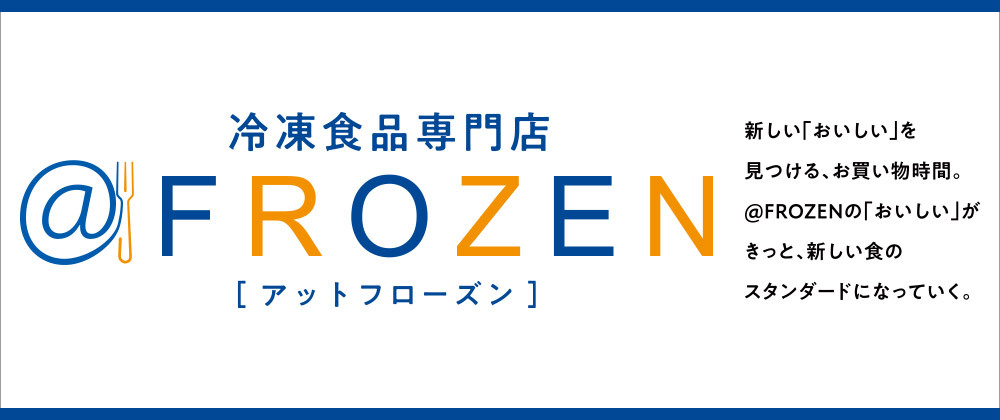 冷凍食品専門店
@FROZEN
[ アットフローズン ]

新しい「おいしい」を
見つける、お買い物時間。
@FROZENの「おいしい」が
きっと、新しい食の
スタンダードになっていく。